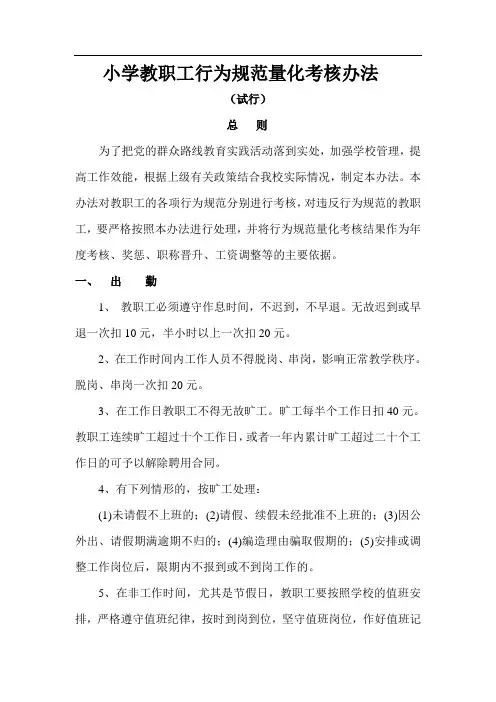 小学教职工行为规范量化考核办法

（试行）

总　则

为了把党的群众路线教育实践活动落到实处，加强学校管理，提高工作效能，根据上级有关政策结合我校实际情况，制定本办法。本办法对教职工的各项行为规范分别进行考核，对违反行为规范的教职工，要严格按照本办法进行处理，并将行为规范量化考核结果作为年度考核、奖惩、职称晋升、工资调整等的主要依据。

一、　出　勤

1、 教职工必须遵守作息时间，不迟到，不早退。无故迟到或早退一次扣10元，半小时以上一次扣20元。

2、在工作时间内工作人员不得脱岗、串岗，影响正常教学秩序。脱岗、串岗一次扣20元。

3、在工作日教职工不得无故旷工。旷工每半个工作日扣40元。教职工连续旷工超过十个工作日，或者一年内累计旷工超过二十个工作日的可予以解除聘用合同。

4、有下列情形的，按旷工处理：

(1)未请假不上班的；(2)请假、续假未经批准不上班的；(3)因公外出、请假期满逾期不归的；(4)编造理由骗取假期的；(5)安排或调整工作岗位后，限期内不报到或不到岗工作的。

5、在非工作时间，尤其是节假日，教职工要按照学校的值班安排，严格遵守值班纪律，按时到岗到位，坚守值班岗位，作好值班记